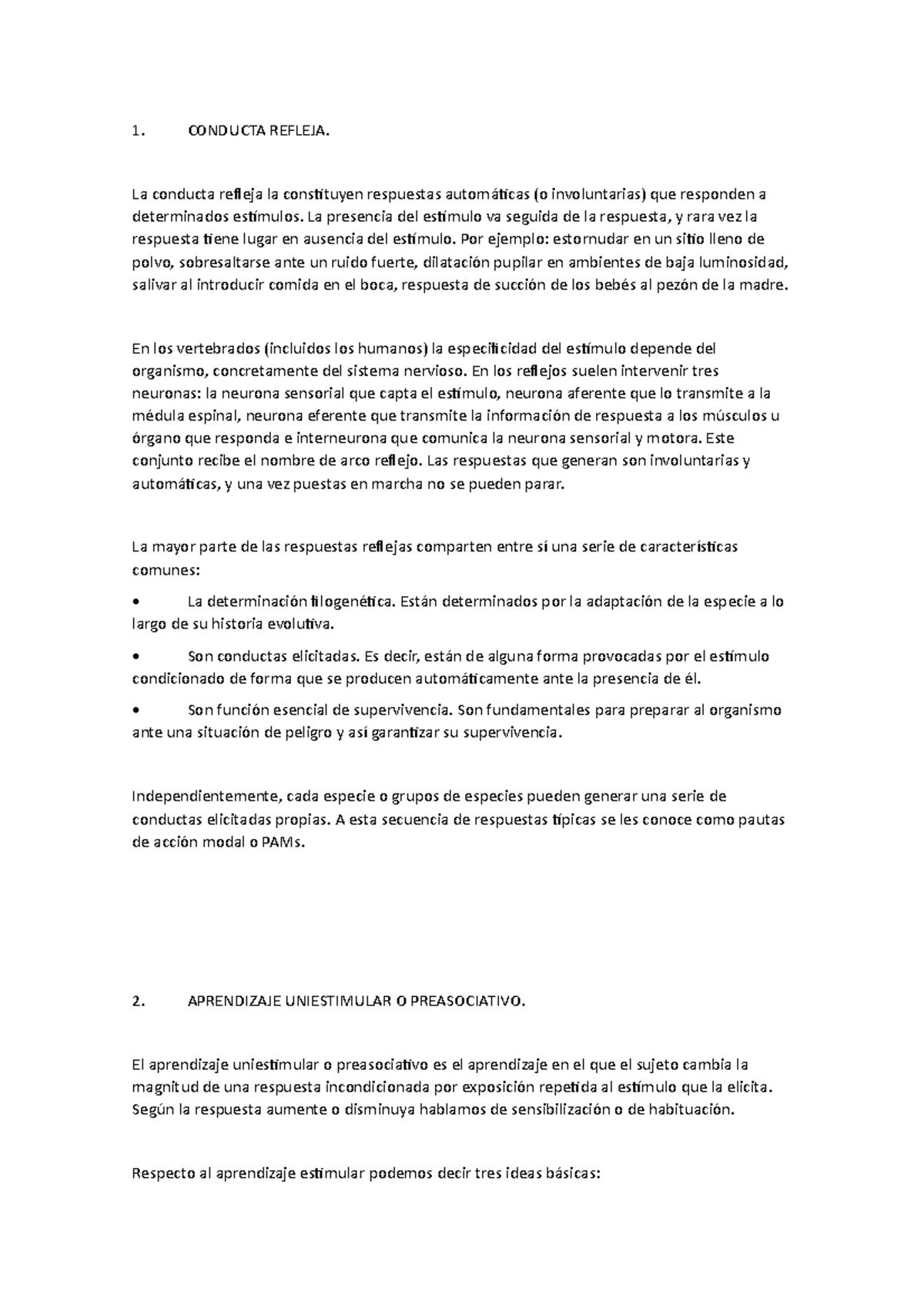 1. CONDUCTA REFLEJA.

La conducta refleja la constituyen respuestas automáticas (o involuntarias) que responden a determinados estímulos. La presencia del estímulo va seguida de la respuesta, y rara vez la respuesta tiene lugar en ausencia del estímulo. Por ejemplo: estornudar en un sitio lleno de polvo, sobresaltarse ante un ruido fuerte, dilatación pupilar en ambientes de baja luminosidad, salivar al introducir comida en el boca, respuesta de succión de los bebés al pezón de la madre.

En los vertebrados (incluidos los humanos) la especificidad del estímulo depende del organismo, concretamente del sistema nervioso. En los reflejos suelen intervenir tres neuronas: la neurona sensorial que capta el estímulo, neurona aferente que lo transmite a la médula espinal, neurona eferente que transmite la información de respuesta a los músculos u órgano que responda e interneurona que comunica la neurona sensorial y motora. Este conjunto recibe el nombre de arco reflejo. Las respuestas que generan son involuntarias y automáticas, y una vez puestas en marcha no se pueden parar.

La mayor parte de las respuestas reflejas comparten entre sí una serie de características comunes:

• La determinación filogenética. Están determinados por la adaptación de la especie a lo largo de su historia evolutiva.

• Son conductas elicitadas. Es decir, están de alguna forma provocadas por el estímulo condicionado de forma que se producen automáticamente ante la presencia de él.

• Son función esencial de supervivencia. Son fundamentales para preparar al organismo ante una situación de peligro y así garantizar su supervivencia.

Independientemente, cada especie o grupos de especies pueden generar una serie de conductas elicitadas propias. A esta secuencia de respuestas típicas se les conoce como pautas de acción modal o PAMs.

2. APRENDIZAJE UNIESTIMULAR O PREASOCIATIVO.

El aprendizaje uniestimular o preasociativo es el aprendizaje en el que el sujeto cambia la magnitud de una respuesta incondicionada por exposición repetida al estímulo que la elicita. Según la respuesta aumente o disminuya hablamos de sensibilización o de habituación.

Respecto al aprendizaje estimular podemos decir tres ideas básicas: